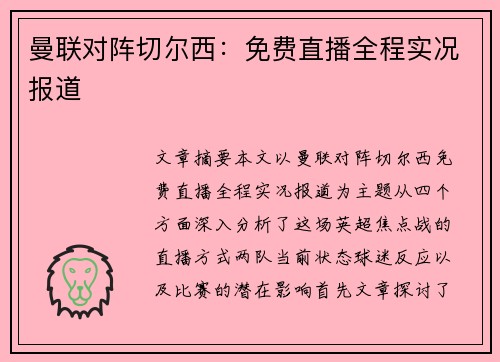 曼联对阵切尔西：免费直播全程实况报道

文章摘要本文以曼联对阵切尔西免费直播全程实况报道为主题从四个方面深入分析了这场英超焦点战的直播方式两队当前状态球迷反应以及比赛的潜在影响首先文章探讨了